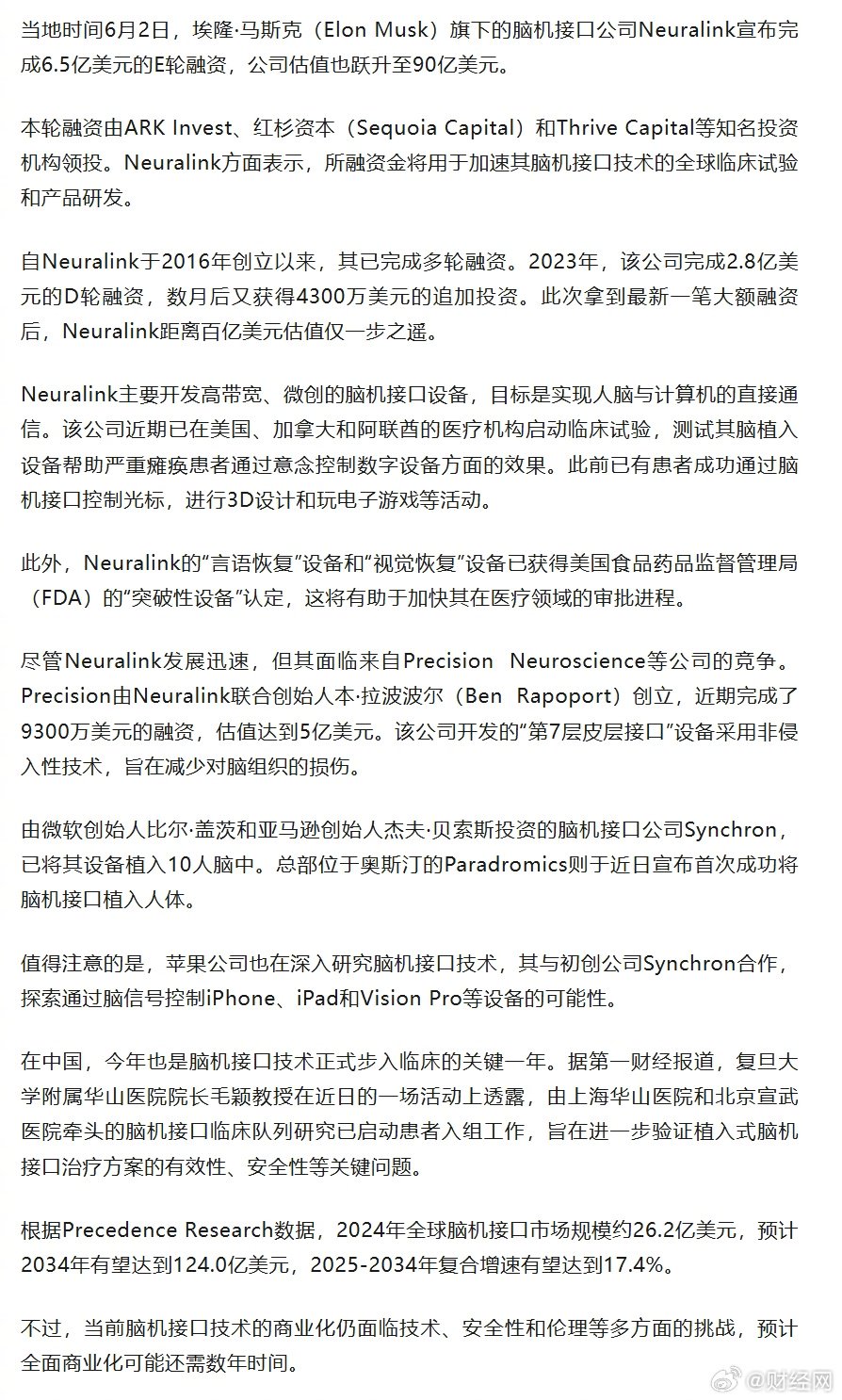 当地时间6月2日，埃隆·马斯克（Elon Musk）旗下的脑机接口公司Neuralink宣布完成6.5亿美元的E轮融资，公司估值也跃升至90亿美元。

本轮融资由ARK Invest、红杉资本（Sequoia Capital）和Thrive Capital等知名投资机构领投。Neuralink方面表示，所融资金将用于加速其脑机接口技术的全球临床试验和产品研发。

自Neuralink于2016年创立以来，其已完成多轮融资。2023年，该公司完成2.8亿美元的D轮融资，数月后又获得4300万美元的追加投资。此次拿到最新一笔大额融资后，Neuralink距离百亿美元估值仅一步之遥。

Neuralink主要开发高带宽、微创的脑机接口设备，目标是实现人脑与计算机的直接通信。该公司近期已在美国、加拿大和阿联酋的医疗机构启动临床试验，测试其脑植入设备帮助严重瘫痪患者通过意念控制数字设备方面的效果。此前已有患者成功通过脑机接口控制光标，进行3D设计和玩电子游戏等活动。

此外，Neuralink的“言语恢复”设备和“视觉恢复”设备已获得美国食品药品监督管理局（FDA）的“突破性设备”认定，这将有助于加快其在医疗领域的审批进程。

尽管Neuralink发展迅速，但其面临来自Precision Neuroscience等公司的竞争。Precision由Neuralink联合创始人本·拉波波尔（Ben Rapoport）创立，近期完成了9300万美元的融资，估值达到5亿美元。该公司开发的“第7层皮层接口”设备采用非侵入性技术，旨在减少对脑组织的损伤。

由微软创始人比尔·盖茨和亚马逊创始人杰夫·贝索斯投资的脑机接口公司Synchron，已将其设备植入10人脑中。总部位于奥斯汀的Paradromics则于近日宣布首次成功将脑机接口植入人体。

值得注意的是，苹果公司也在深入研究脑机接口技术，其与初创公司Synchron合作，探索通过脑信号控制iPhone、iPad和Vision Pro等设备的可能性。

在中国，今年也是脑机接口技术正式步入临床的关键一年。据第一财经报道，复旦大学附属华山医院院长毛颖教授在近日的一场活动上透露，由上海华山医院和北京宣武医院牵头的脑机接口临床队列研究已启动患者入组工作，旨在进一步验证植入式脑机接口治疗方案的有效性、安全性等关键问题。

根据Precedence Research数据，2024年全球脑机接口市场规模约26.2亿美元，预计2034年有望达到124.0亿美元，2025-2034年复合增速有望达到17.4%。

不过，当前脑机接口技术的商业化仍面临技术、安全性和伦理等多方面的挑战，预计全面商业化可能还需数年时间。

@财经网